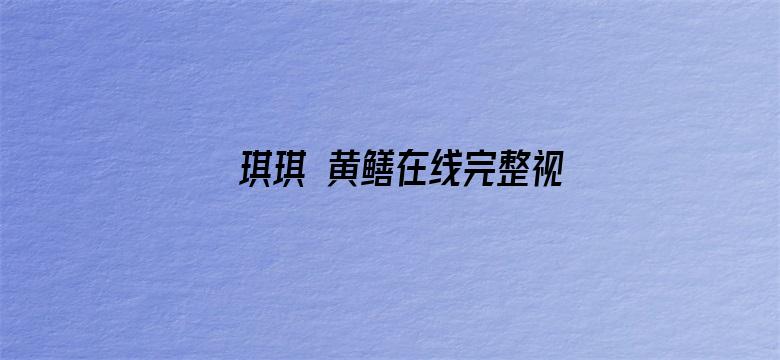 琪琪 黄鳝在线完整视